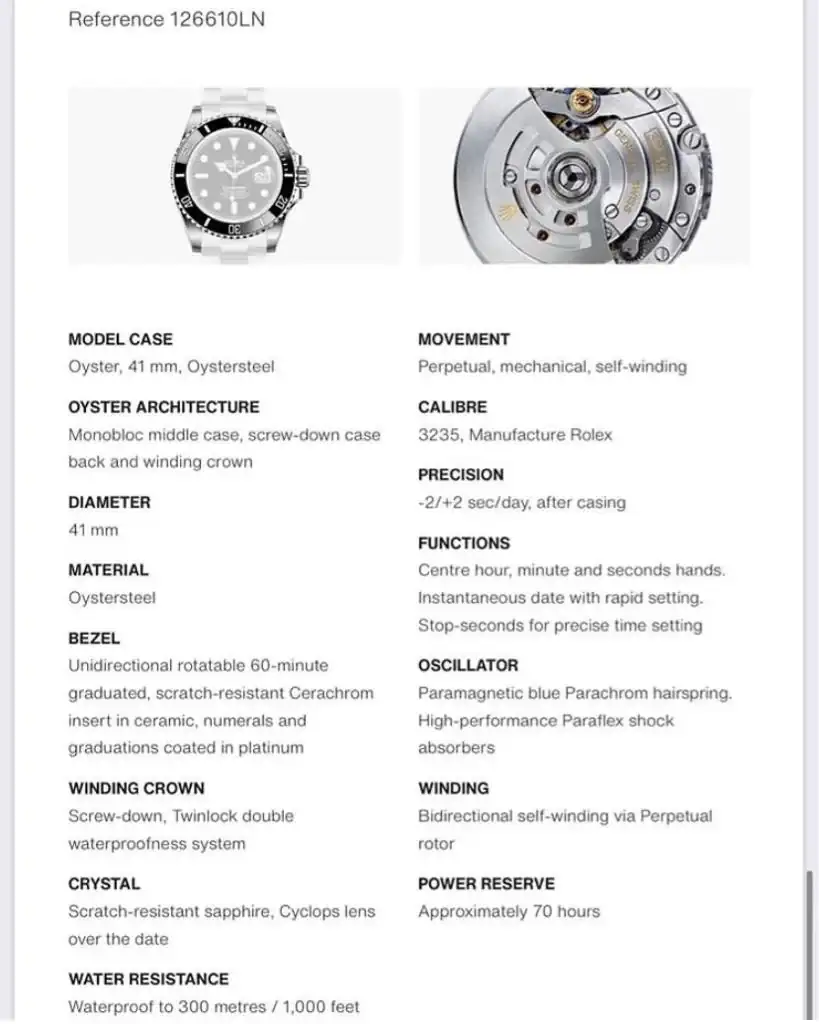 Reference 126610LN

MODEL CASE
Oyster, 41 mm, Oystersteel

OYSTER ARCHITECTURE
Monobloc middle case, screw-down case back and winding crown

DIAMETER
41 mm

MATERIAL
Oystersteel

BEZEL
Unidirectional rotatable 60-minute graduated, scratch-resistant Cerachrom insert in ceramic, numerals and graduations coated in platinum

WINDING CROWN
Screw-down, Twinlock double waterproofness system

CRYSTAL
Scratch-resistant sapphire, Cyclops lens over the date

WATER RESISTANCE
Waterproof to 300 metres / 1,000 feet

MOVEMENT
Perpetual, mechanical, self-winding

CALIBRE
3235, Manufacture Rolex

PRECISION
-2/+2 sec/day, after casing

FUNCTIONS
Centre hour, minute and seconds hands. Instantaneous date with rapid setting. Stop-seconds for precise time setting

OSCILLATOR
Paramagnetic blue Parachrom hairspring. High-performance Paraflex shock absorbers

WINDING
Bidirectional self-winding via Perpetual rotor

POWER RESERVE
Approximately 70 hours